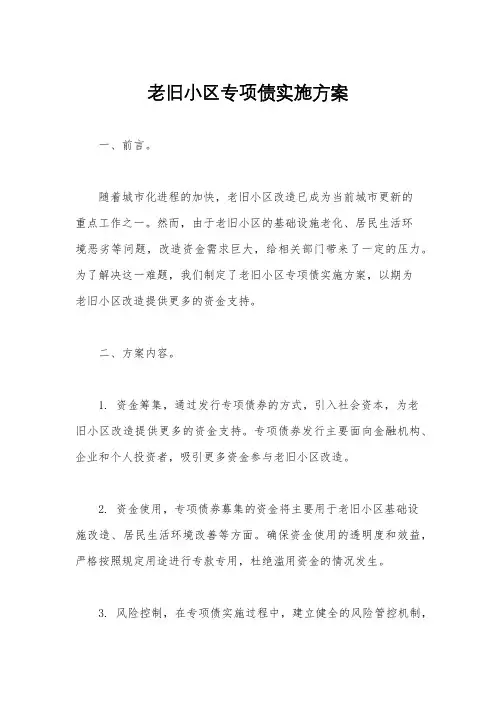 老旧小区专项债实施方案

一、前言。

随着城市化进程的加快，老旧小区改造已成为当前城市更新的重点工作之一。然而，由于老旧小区的基础设施老化、居民生活环境恶劣等问题，改造资金需求巨大，给相关部门带来了一定的压力。为了解决这一难题，我们制定了老旧小区专项债实施方案，以期为老旧小区改造提供更多的资金支持。

二、方案内容。

1. 资金筹集，通过发行专项债券的方式，引入社会资本，为老旧小区改造提供更多的资金支持。专项债券发行主要面向金融机构、企业和个人投资者，吸引更多资金参与老旧小区改造。

2. 资金使用，专项债券募集的资金将主要用于老旧小区基础设施改造、居民生活环境改善等方面。确保资金使用的透明度和效益，严格按照规定用途进行专款专用，杜绝滥用资金的情况发生。

3. 风险控制，在专项债实施过程中，建立健全的风险管控机制，